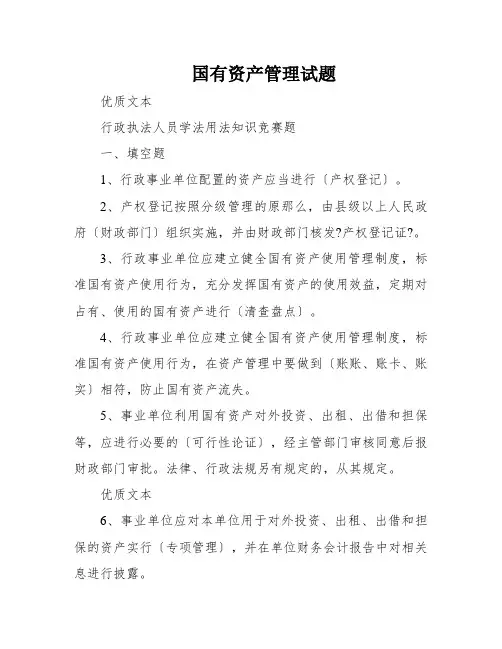 国有资产管理试题

优质文本

行政执法人员学法用法知识竞赛题

一、填空题

1、行政事业单位配置的资产应当进行〔产权登记〕。

2、产权登记按照分级管理的原那么，由县级以上人民政府〔财政部门〕组织实施，并由财政部门核发?产权登记证?。

3、行政事业单位应建立健全国有资产使用管理制度，标准国有资产使用行为，充分发挥国有资产的使用效益，定期对占有、使用的国有资产进行〔清查盘点〕。

4、行政事业单位应建立健全国有资产使用管理制度，标准国有资产使用行为，在资产管理中要做到〔账账、账卡、账实〕相符，防止国有资产流失。

5、事业单位利用国有资产对外投资、出租、出借和担保等，应进行必要的〔可行性论证〕，经主管部门审核同意后报财政部门审批。法律、行政法规另有规定的，从其规定。

优质文本

6、事业单位应对本单位用于对外投资、出租、出借和担保的资产实行〔专项管理〕，并在单位财务会计报告中对相关息进行披露。